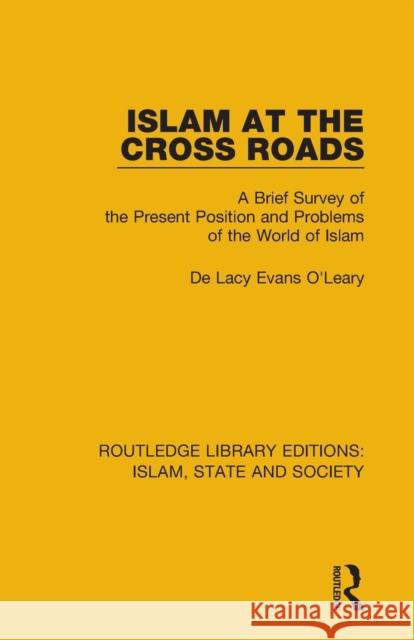 ISLAM AT THE CROSS ROADS

A Brief Survey of the Present Position and Problems of the World of Islam

De Lacy Evans O'Leary

ROUTLEDGE LIBRARY EDITIONS: ISLAM, STATE AND SOCIETY

ROUTLEDGE